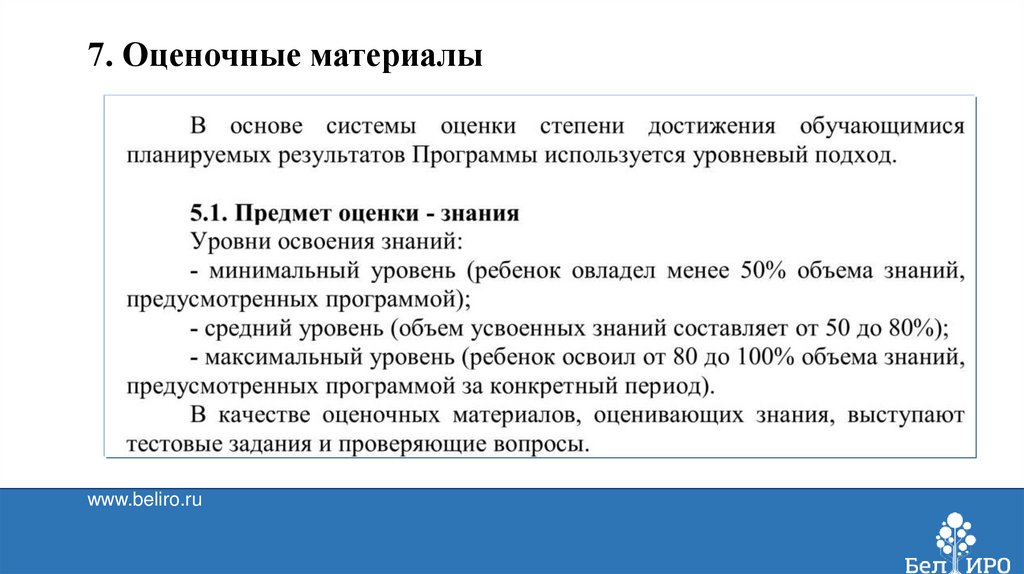 7. Оценочные материалы

В основе системы оценки степени достижения обучающимися планируемых результатов Программы используется уровневый подход.

5.1. Предмет оценки - знания
Уровни освоения знаний:
- минимальный уровень (ребенок овладел менее 50% объема знаний, предусмотренных программой);
- средний уровень (объем усвоенных знаний составляет от 50 до 80%);
- максимальный уровень (ребенок освоил от 80 до 100% объема знаний, предусмотренных программой за конкретный период).
В качестве оценочных материалов, оценивающих знания, выступают тестовые задания и проверяющие вопросы.

www.beliro.ru

Бел ИРО